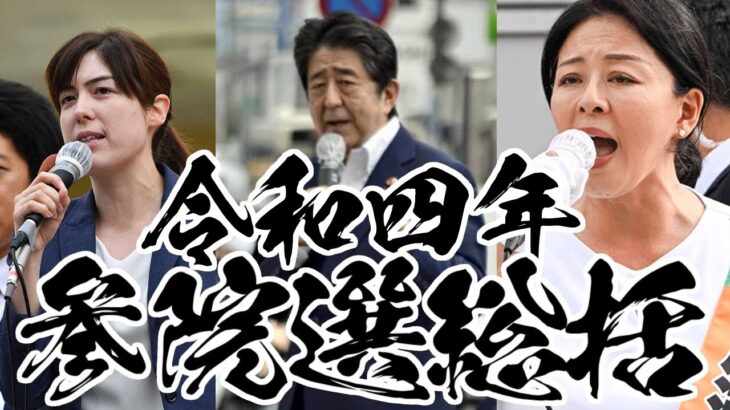 令和四年
参院選総括